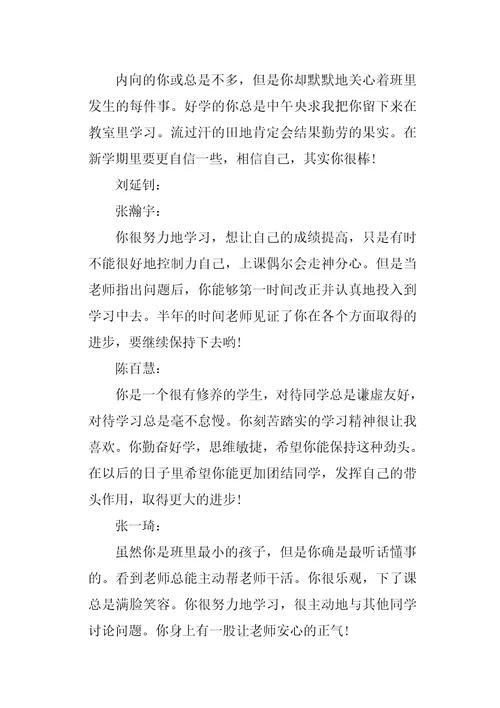 内向的你或总是不多，但是你却默默地关心着班里发生的每件事。好学的你总是中午央求我把你留下来在教室里学习。流过汗的田地肯定会结果勤劳的果实。在新学期里要更自信一些，相信自己，其实你很棒！

刘延钊：

张瀚宇：

你很努力地学习，想让自己的成绩提高，只是有时不能很好地控制力自己，上课偶尔会走神分心。但是当老师指出问题后，你能够第一时间改正并认真地投入到学习中去。半年的时间老师见证了你在各个方面取得的进步，要继续保持下去哟！

陈百慧：

你是一个很有修养的学生，对待同学总是谦虚友好，对待学习总是毫不怠慢。你刻苦踏实的学习精神很让我喜欢。你勤奋好学，思维敏捷，希望你能保持这种劲头。在以后的日子里希望你能更加团结同学，发挥自己的带头作用，取得更大的进步！

张一琦：

虽然你是班里最小的孩子，但是你确是最听话懂事的。看到老师总能主动帮老师干活。你很乐观，下了课总是满脸笑容。你很努力地学习，很主动地与其他同学讨论问题。你身上有一股让老师安心的正气！